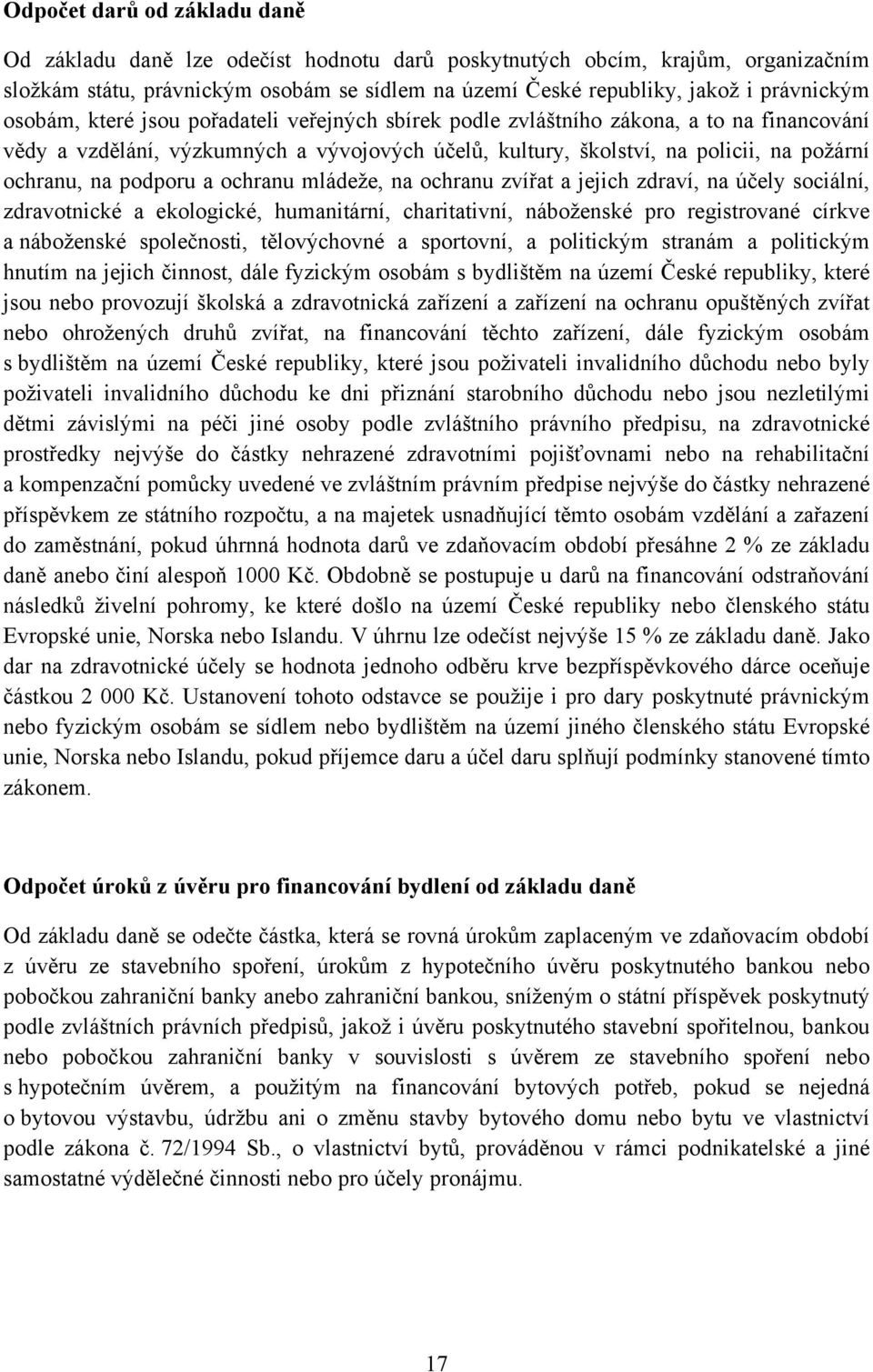 Odpočet darů od základu daně

Od základu daně lze odečíst hodnotu darů poskytnutých obcím, krajům, organizačním složkám státu, právnickým osobám se sídlem na území České republiky, jakož i právnickým osobám, které jsou pořadateli veřejných sbírek podle zvláštního zákona, a to na financování vědy a vzdělání, výzkumných a vývojových účelů, kultury, školství, na policii, na požární ochranu, na podporu a ochranu mládeže, na ochranu zvířat a jejich zdraví, na účely sociální, zdravotnické a ekologické, humanitární, charitativní, náboženské pro registrované církve a náboženské společnosti, tělovýchovné a sportovní, a politickým stranám a politickým hnutím na jejich činnost, dále fyzickým osobám s bydlištěm na území České republiky, které jsou nebo provozují školská a zdravotnická zařízení a zařízení na ochranu opuštěných zvířat nebo ohrožených druhů zvířat, na financování těchto zařízení, dále fyzickým osobám s bydlištěm na území České republiky, které jsou poživateli invalidního důchodu nebo byly poživateli invalidního důchodu ke dni přiznání starobního důchodu nebo jsou nezletilými dětmi závislými na péči jiné osoby podle zvláštního právního předpisu, na zdravotnické prostředky nejvýše do částky nehrazené zdravotními pojišťovnami nebo na rehabilitační a kompenzační pomůcky uvedené ve zvláštním právním předpise nejvýše do částky nehrazené příspěvkem ze státního rozpočtu, a na majetek usnadňující těmto osobám vzdělání a zařazení do zaměstnání, pokud úhrnná hodnota darů ve zdaňovacím období přesáhne 2 % ze základu daně anebo činí alespoň 1000 Kč. Obdobně se postupuje u darů na financování odstraňování následků živelní pohromy, ke které došlo na území České republiky nebo členského státu Evropské unie, Norska nebo Islandu. V úhrnu lze odečíst nejvýše 15 % ze základu daně. Jako dar na zdravotnické účely se hodnota jednoho odběru krve bezpříspěvkového dárce oceňuje částkou 2 000 Kč. Ustanovení tohoto odstavce se použije i pro dary poskytnuté právnickým nebo fyzickým osobám se sídlem nebo bydlištěm na území jiného členského státu Evropské unie, Norska nebo Islandu, pokud příjemce daru a účel daru splňují podmínky stanovené tímto zákonem.

Odpočet úroků z úvěru pro financování bydlení od základu daně

Od základu daně se odečte částka, která se rovná úrokům zaplaceným ve zdaňovacím období z úvěru ze stavebního spoření, úrokům z hypotečního úvěru poskytnutého bankou nebo pobočkou zahraniční banky anebo zahraniční bankou, sníženým o státní příspěvek poskytnutý podle zvláštních právních předpisů, jakož i úvěru poskytnutého stavební spořitelnou, bankou nebo pobočkou zahraniční banky v souvislosti s úvěrem ze stavebního spoření nebo s hypotečním úvěrem, a použitým na financování bytových potřeb, pokud se nejedná o bytovou výstavbu, údržbu ani o změnu stavby bytového domu nebo bytu ve vlastnictví podle zákona č. 72/1994 Sb., o vlastnictví bytů, prováděnou v rámci podnikatelské a jiné samostatné výdělečné činnosti nebo pro účely pronájmu.

17